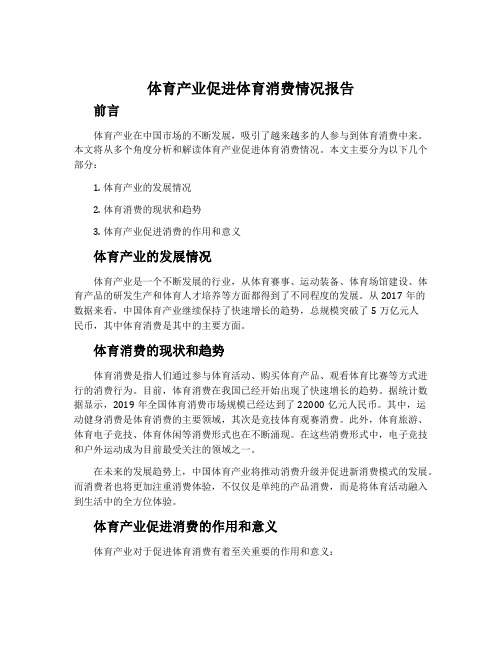 体育产业促进体育消费情况报告

前言

体育产业在中国市场的不断发展，吸引了越来越多的人参与到体育消费中来。本文将从多个角度分析和解读体育产业促进体育消费情况。本文主要分为以下几个部分：

1. 体育产业的发展情况

2. 体育消费的现状和趋势

3. 体育产业促进消费的作用和意义

体育产业的发展情况

体育产业是一个不断发展的行业，从体育赛事、运动装备、体育场馆建设、体育产品的研发生产和体育人才培养等方面都得到了不同程度的发展。从 2017 年的数据来看，中国体育产业继续保持了快速增长的趋势，总规模突破了 5 万亿元人民币，其中体育消费是其中的主要方面。

体育消费的现状和趋势

体育消费是指人们通过参与体育活动、购买体育产品、观看体育比赛等方式进行的消费行为。目前，体育消费在我国已经开始出现了快速增长的趋势。据统计数据显示，2019 年全国体育消费市场规模已经达到了 22000 亿元人民币。其中，运动健身消费是体育消费的主要领域，其次是竞技体育观赛消费。此外，体育旅游、体育电子竞技、体育休闲等消费形式也在不断涌现。在这些消费形式中，电子竞技和户外运动成为目前最受关注的领域之一。

在未来的发展趋势上，中国体育产业将推动消费升级并促进新消费模式的发展。而消费者也将更加注重消费体验，不仅仅是单纯的产品消费，而是将体育活动融入到生活中的全方位体验。

体育产业促进消费的作用和意义

体育产业对于促进体育消费有着至关重要的作用和意义：